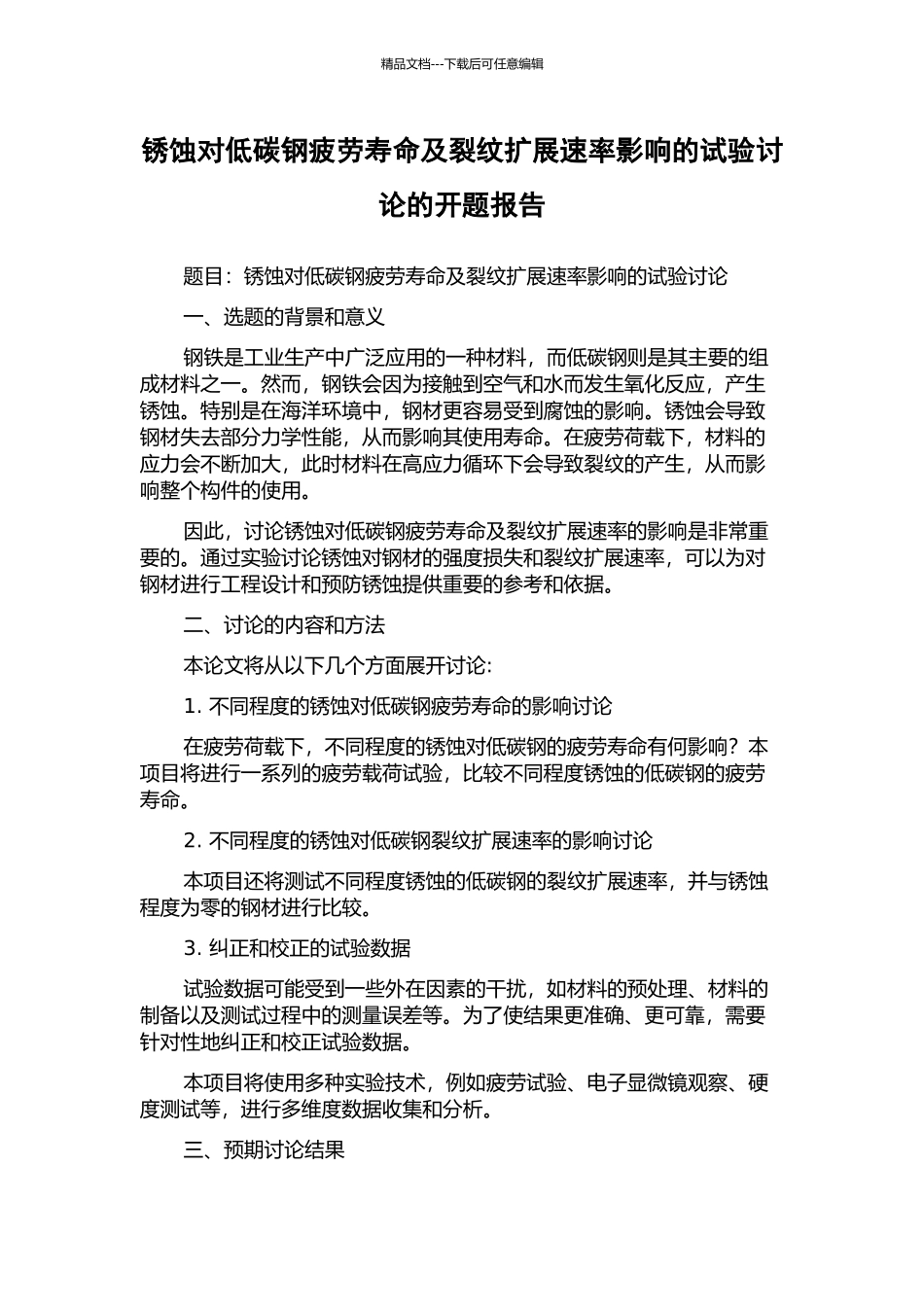 精品文档---下载后可任意编辑

锈蚀对低碳钢疲劳寿命及裂纹扩展速率影响的试验讨论的开题报告

题目：锈蚀对低碳钢疲劳寿命及裂纹扩展速率影响的试验讨论

一、选题的背景和意义

钢铁是工业生产中广泛应用的一种材料，而低碳钢则是其主要的组成材料之一。然而，钢铁会因为接触到空气和水而发生氧化反应，产生锈蚀。特别是在海洋环境中，钢材更容易受到腐蚀的影响。锈蚀会导致钢材失去部分力学性能，从而影响其使用寿命。在疲劳荷载下，材料的应力会不断加大，此时材料在高应力循环下会导致裂纹的产生，从而影响整个构件的使用。

因此，讨论锈蚀对低碳钢疲劳寿命及裂纹扩展速率的影响是非常重要的。通过实验讨论锈蚀对钢材的强度损失和裂纹扩展速率，可以为对钢材进行工程设计和预防锈蚀提供重要的参考和依据。

二、讨论的内容和方法

本论文将从以下几个方面展开讨论:

1. 不同程度的锈蚀对低碳钢疲劳寿命的影响讨论

在疲劳荷载下，不同程度的锈蚀对低碳钢的疲劳寿命有何影响？本项目将进行一系列的疲劳载荷试验，比较不同程度锈蚀的低碳钢的疲劳寿命。

2. 不同程度的锈蚀对低碳钢裂纹扩展速率的影响讨论

本项目还将测试不同程度锈蚀的低碳钢的裂纹扩展速率，并与锈蚀程度为零的钢材进行比较。

3. 纠正和校正的试验数据

试验数据可能受到一些外在因素的干扰，如材料的预处理、材料的制备以及测试过程中的测量误差等。为了使结果更准确、更可靠，需要针对性地纠正和校正试验数据。

本项目将使用多种实验技术，例如疲劳试验、电子显微镜观察、硬度测试等，进行多维度数据收集和分析。

三、预期讨论结果